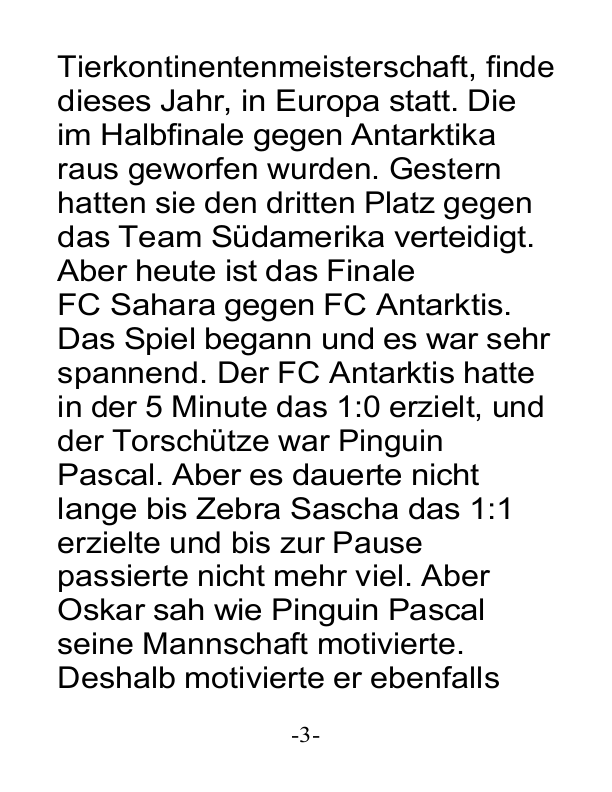 Tierkontinentenmeisterschaft, finde dieses Jahr, in Europa statt. Die im Halbfinale gegen Antarktika raus geworfen wurden. Gestern hatten sie den dritten Platz gegen das Team Südamerika verteidigt. Aber heute ist das Finale
FC Sahara gegen FC Antarktis. Das Spiel begann und es war sehr spannend. Der FC Antarktis hatte in der 5 Minute das 1:0 erzielt, und der Torschütze war Pinguin Pascal. Aber es dauerte nicht lange bis Zebra Sascha das 1:1 erzielte und bis zur Pause passierte nicht mehr viel. Aber Oskar sah wie Pinguin Pascal seine Mannschaft motivierte. Deshalb motivierte er ebenfalls

-3-